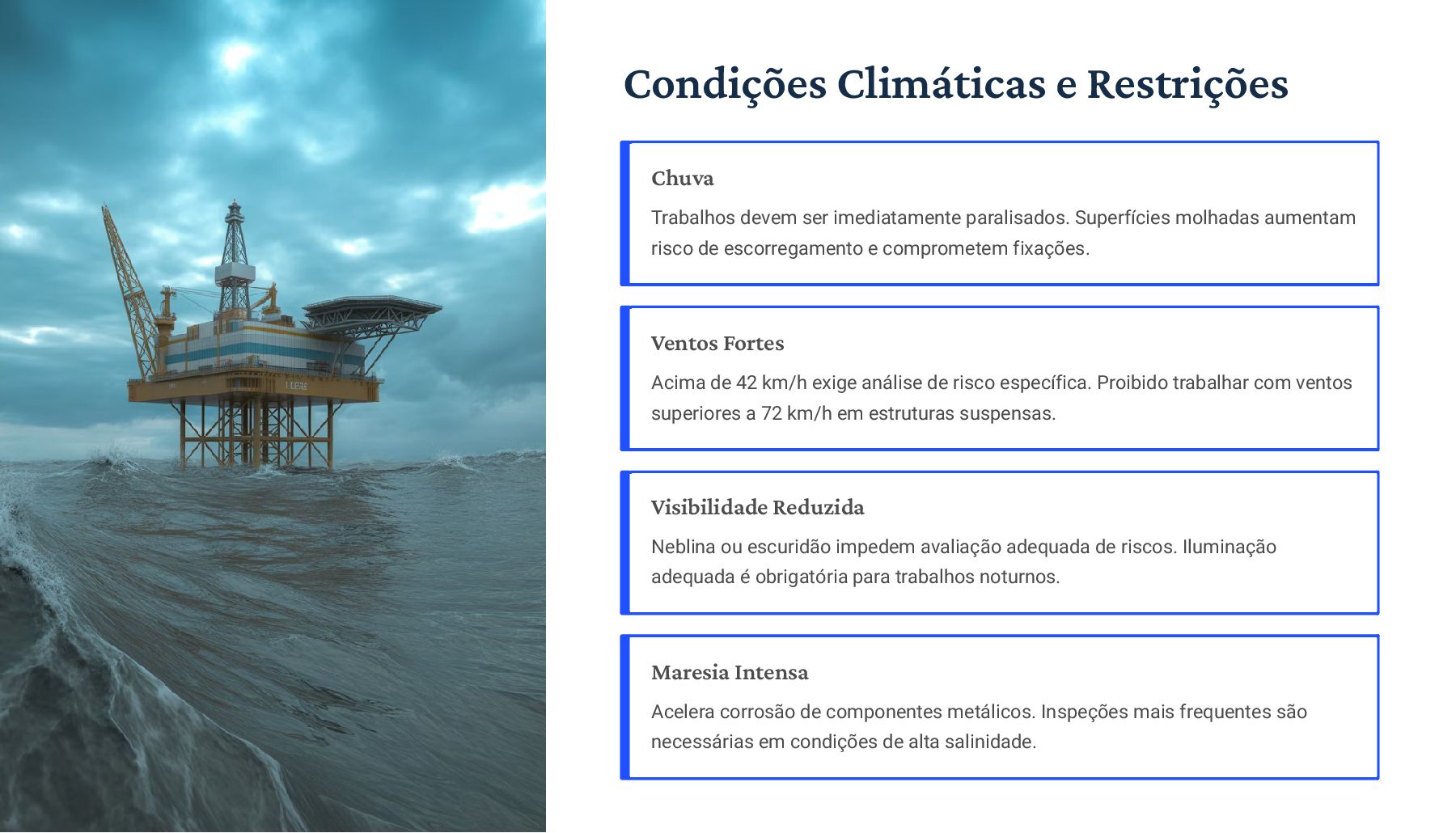 Condições Climáticas e Restrições

Chuva

Trabalhos devem ser imediatamente paralisados. Superfícies molhadas aumentam risco de escorregamento e comprometem fixações.

Ventos Fortes

Acima de 42 km/h exige análise de risco específica. Proibido trabalhar com ventos superiores a 72 km/h em estruturas suspensas.

Visibilidade Reduzida

Neblina ou escuridão impedem avaliação adequada de riscos. Iluminação adequada é obrigatória para trabalhos noturnos.

Maresia Intensa

Acelera corrosão de componentes metálicos. Inspeções mais frequentes são necessárias em condições de alta salinidade.